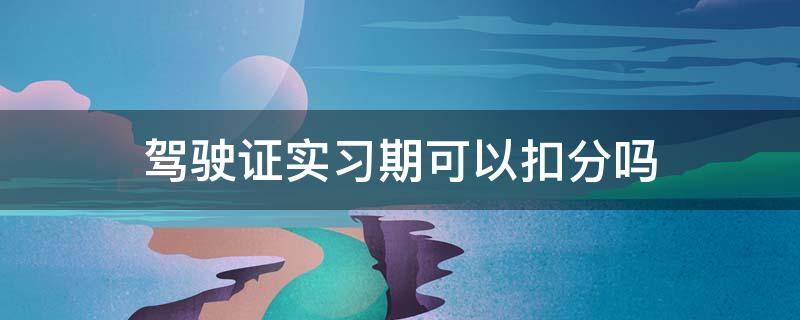 驾驶证实习期可以扣分吗